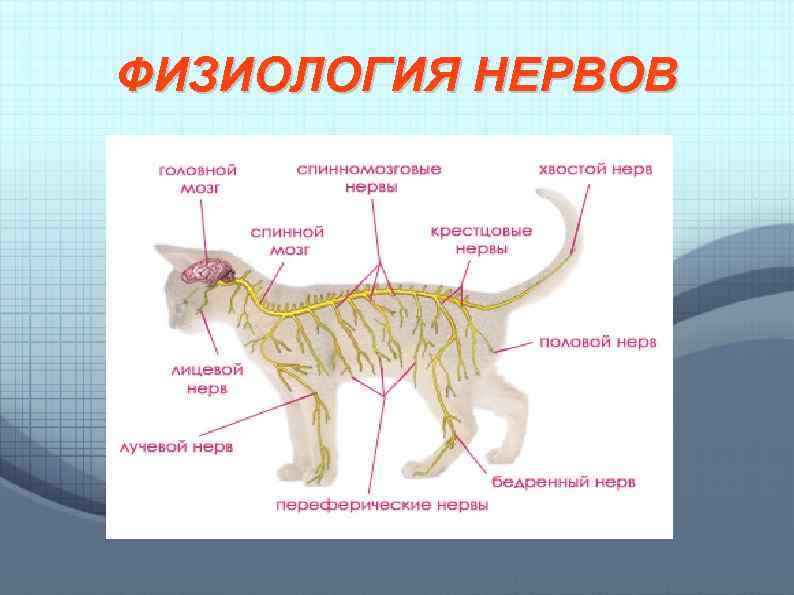 ФИЗИОЛОГИЯ НЕРВОВ

головной мозг

спинномозговые нервы

хвостой нерв

спинной мозг

крестцовые нервы

половой нерв

лицевой нерв

лучевой нерв

бедренный нерв

переферические нервы